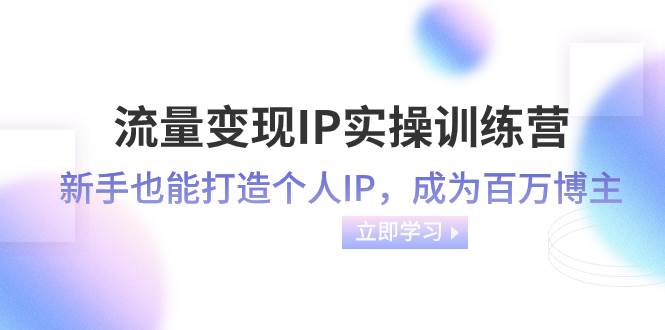 流量变现IP实操训练营

新手也能打造个人IP，成为百万博主

立即学习